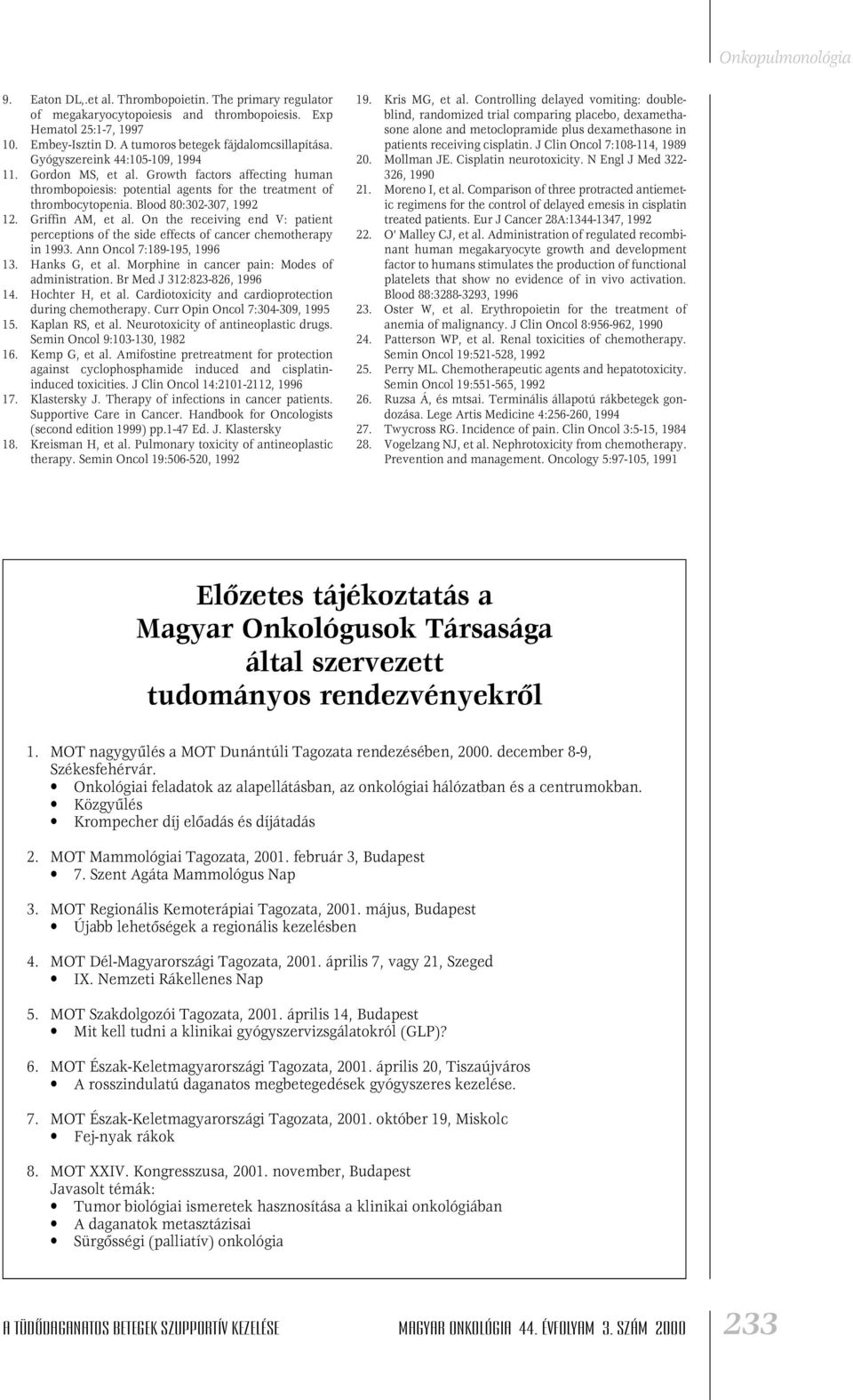 Onkopulmonológia

9. Eaton DL,.et al. Thrombopoietin. The primary regulator of megakaryocytopoiesis and thrombopoiesis. Exp Hematol 25:1-7, 1997
10. Embey-Isztin D. A tumoros betegek fájdalomcsillapítása. Gyógyszereink 44:105-109, 1994
11. Gordon MS, et al. Growth factors affecting human thrombopoiesis: potential agents for the treatment of thrombocytopenia. Blood 80:302-307, 1992
12. Griffin AM, et al. On the receiving end V: patient perceptions of the side effects of cancer chemotherapy in 1993. Ann Oncol 7:189-195, 1996
13. Hanks G, et al. Morphine in cancer pain: Modes of administration. Br Med J 312:823-826, 1996
14. Hochter H, et al. Cardiotoxicity and cardioprotection during chemotherapy. Curr Opin Oncol 7:304-309, 1995
15. Kaplan RS, et al. Neurotoxicity of antineoplastic drugs. Semin Oncol 9:103-130, 1982
16. Kemp G, et al. Amifostine pretreatment for protection against cyclophosphamide induced and cisplatin-induced toxicities. J Clin Oncol 14:2101-2112, 1996
17. Klastersky J. Therapy of infections in cancer patients. Supportive Care in Cancer. Handbook for Oncologists (second edition 1999) pp.1-47 Ed. J. Klastersky
18. Kreisman H, et al. Pulmonary toxicity of antineoplastic therapy. Semin Oncol 19:506-520, 1992
19. Kris MG, et al. Controlling delayed vomiting: double-blind, randomized trial comparing placebo, dexamethasone alone and metoclopramide plus dexamethasone in patients receiving cisplatin. J Clin Oncol 7:108-114, 1989
20. Mollman JE. Cisplatin neurotoxicity. N Engl J Med 322-326, 1990
21. Moreno I, et al. Comparison of three protracted antiemetic regimens for the control of delayed emesis in cisplatin treated patients. Eur J Cancer 28A:1344-1347, 1992
22. O' Malley CJ, et al. Administration of regulated recombinant human megakaryocyte growth and development factor to humans stimulates the production of functional platelets that show no evidence of in vivo activation. Blood 88:3288-3293, 1996
23. Oster W, et al. Erythropoietin for the treatment of anemia of malignancy. J Clin Oncol 8:956-962, 1990
24. Patterson WP, et al. Renal toxicities of chemotherapy. Semin Oncol 19:521-528, 1992
25. Perry ML. Chemotherapeutic agents and hepatotoxicity. Semin Oncol 19:551-565, 1992
26. Ruzsa Á, és mtsai. Terminális állapotú rákbetegek gondozása. Lege Artis Medicine 4:256-260, 1994
27. Twycross RG. Incidence of pain. Clin Oncol 3:5-15, 1984
28. Vogelzang NJ, et al. Nephrotoxicity from chemotherapy. Prevention and management. Oncology 5:97-105, 1991

Előzetes tájékoztatás a Magyar Onkológusok Társasága által szervezett tudományos rendezvényekről

1. MOT nagygyűlés a MOT Dunántúli Tagozata rendezésében, 2000. december 8-9, Székesfehérvár.
• Onkológiai feladatok az alapellátásban, az onkológiai hálózatban és a centrumokban.
• Közgyűlés
• Krompecher díj előadás és díjátadás

2. MOT Mammológiai Tagozata, 2001. február 3, Budapest
• 7. Szent Agáta Mammológus Nap

3. MOT Regionális Kemoterápiai Tagozata, 2001. május, Budapest
• Újabb lehetőségek a regionális kezelésben

4. MOT Dél-Magyarországi Tagozata, 2001. április 7, vagy 21, Szeged
• IX. Nemzeti Rákellenes Nap

5. MOT Szakdolgozói Tagozata, 2001. április 14, Budapest
• Mit kell tudni a klinikai gyógyszervizsgálatokról (GLP)?

6. MOT Észak-Keletmagyarországi Tagozata, 2001. április 20, Tiszaújváros
• A rosszindulatú daganatos megbetegedések gyógyszeres kezelése.

7. MOT Észak-Keletmagyarországi Tagozata, 2001. október 19, Miskolc
• Fej-nyak rákok

8. MOT XXIV. Kongresszusa, 2001. november, Budapest
Javasolt témák:
• Tumor biológiai ismeretek hasznosítása a klinikai onkológiában
• A daganatok metasztázisai
• Sürgősségi (palliatív) onkológia

A TÜDŐDAGANATOS BETEGEK SZUPPORTÍV KEZELÉSE
MAGYAR ONKOLÓGIA 44. ÉVFOLYAM 3. SZÁM 2000
233